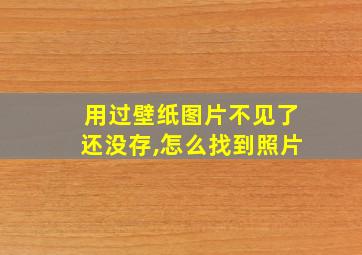 用过壁纸图片不见了还没存,怎么找到照片